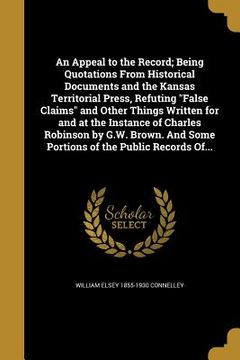 An Appeal to the Record; Being Quotations From Historical Documents and the Kansas Territorial Press, Refuting "False Claims" and Other Things Written for and at the Instance of Charles Robinson by G.W. Brown. And Some Portions of the Public Records Of...

Scholar SELECT

WILLIAM ELSEY 1855-1930 CONNELLEY